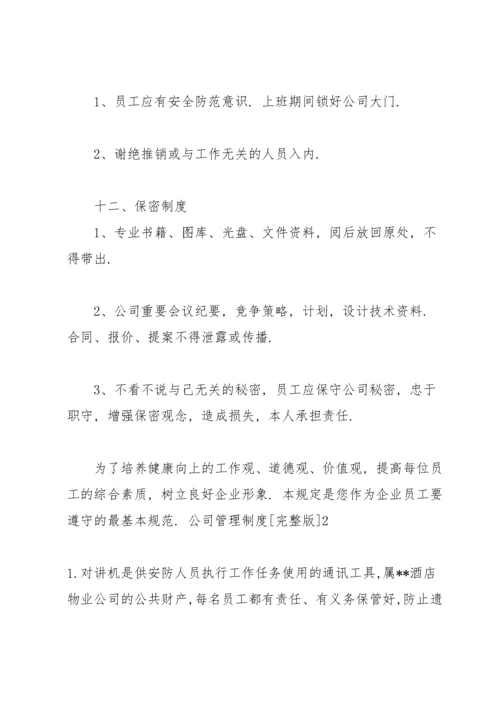 1、员工应有安全防范意识．上班期间锁好公司大门．

2、谢绝推销或与工作无关的人员入内．

十二、保密制度

1、专业书籍、图库、光盘、文件资料，阅后放回原处，不得带出．

2、公司重要会议纪要，竞争策略，计划，设计技术资料．合同、报价、提案不得泄露或传播．

3、不看不说与己无关的秘密，员工应保守公司秘密，忠于职守，增强保密观念，造成损失，本人承担责任．

为了培养健康向上的工作观、道德观、价值观，提高每位员工的综合素质，树立良好企业形象．本规定是您作为企业员工要遵守的最基本规范．公司管理制度[完整版]2

1.对讲机是供安防人员执行工作任务使用的通讯工具,属**酒店物业公司的公共财产,每名员工都有责任、有义务保管好,防止遗